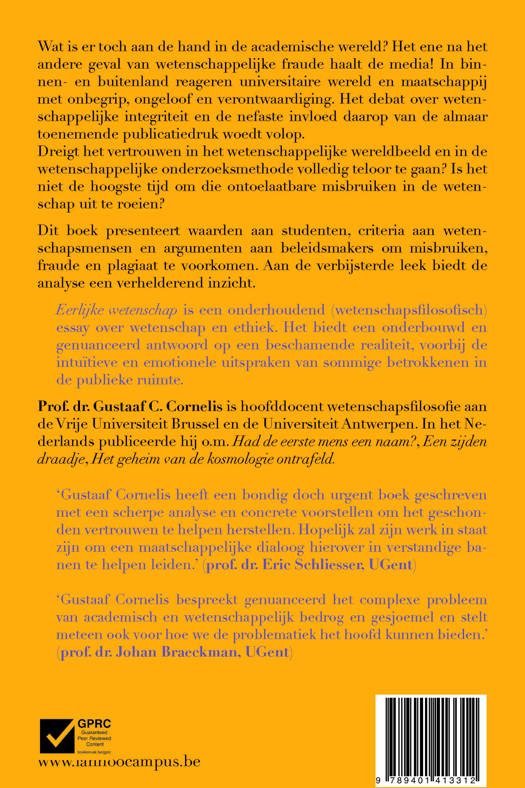 Wat is er toch aan de hand in de academische wereld? Het ene na het andere geval van wetenschappelijke fraude haalt de media! In binnen- en buitenland reageren universitaire wereld en maatschappij met onbegrip, ongeloof en verontwaardiging. Het debat over wetenschappelijke integriteit en de nefaste invloed daarop van de almaar toenemende publicatiedruk woedt volop.
Dreigt het vertrouwen in het wetenschappelijke wereldbeeld en in de wetenschappelijke onderzoeksmethode volledig teloor te gaan? Is het niet de hoogste tijd om die ontoelaatbare misbruiken in de wetenschap uit te roeien?

Dit boek presenteert waarden aan studenten, criteria aan wetenschapsmensen en argumenten aan beleidsmakers om misbruiken, fraude en plagiaat te voorkomen. Aan de verbijsterde leek biedt de analyse een verhelderend inzicht.

Eerlijke wetenschap is een onderhoudend (wetenschapsfilosofisch) essay over wetenschap en ethiek. Het biedt een onderbouwd en genuanceerd antwoord op een beschamende realiteit, voorbij de intuïtieve en emotionele uitspraken van sommige betrokkenen in de publieke ruimte.

Prof. dr. Gustaaf C. Cornelis is hoofddocent wetenschapsfilosofie aan de Vrije Universiteit Brussel en de Universiteit Antwerpen. In het Nederlands publiceerde hij o.m. Had de eerste mens een naam?, Een zijden draadje, Het geheim van de kosmologie ontrafeld.

'Gustaaf Cornelis heeft een bondig doch urgent boek geschreven met een scherpe analyse en concrete voorstellen om het geschonden vertrouwen te helpen herstellen. Hopelijk zal zijn werk in staat zijn om een maatschappelijke dialoog hierover in verstandige banen te helpen leiden.' (prof. dr. Eric Schliesser, UGent)

'Gustaaf Cornelis bespreekt genuanceerd het complexe probleem van academisch en wetenschappelijk bedrog en gesjoemel en stelt meteen ook voor hoe we de problematiek het hoofd kunnen bieden.' (prof. dr. Johan Braeckman, UGent)

GPRC
Guaranteed Peer Reviewed Content

www.lannoocampus.be

9 789401 413312